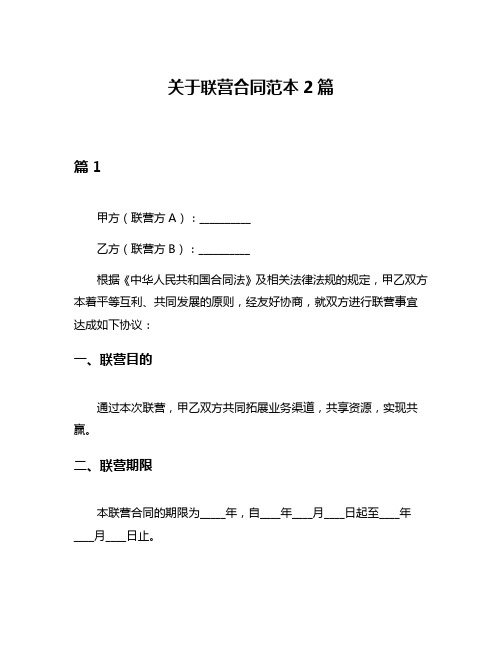 关于联营合同范本 2 篇

篇 1

甲方（联营方 A）：__________

乙方（联营方 B）：__________

根据《中华人民共和国合同法》及相关法律法规的规定，甲乙双方本着平等互利、共同发展的原则，经友好协商，就双方进行联营事宜达成如下协议：

一、联营目的

通过本次联营，甲乙双方共同拓展业务渠道，共享资源，实现共赢。

二、联营期限

本联营合同的期限为_____年，自____年____月____日起至____年____月____日止。